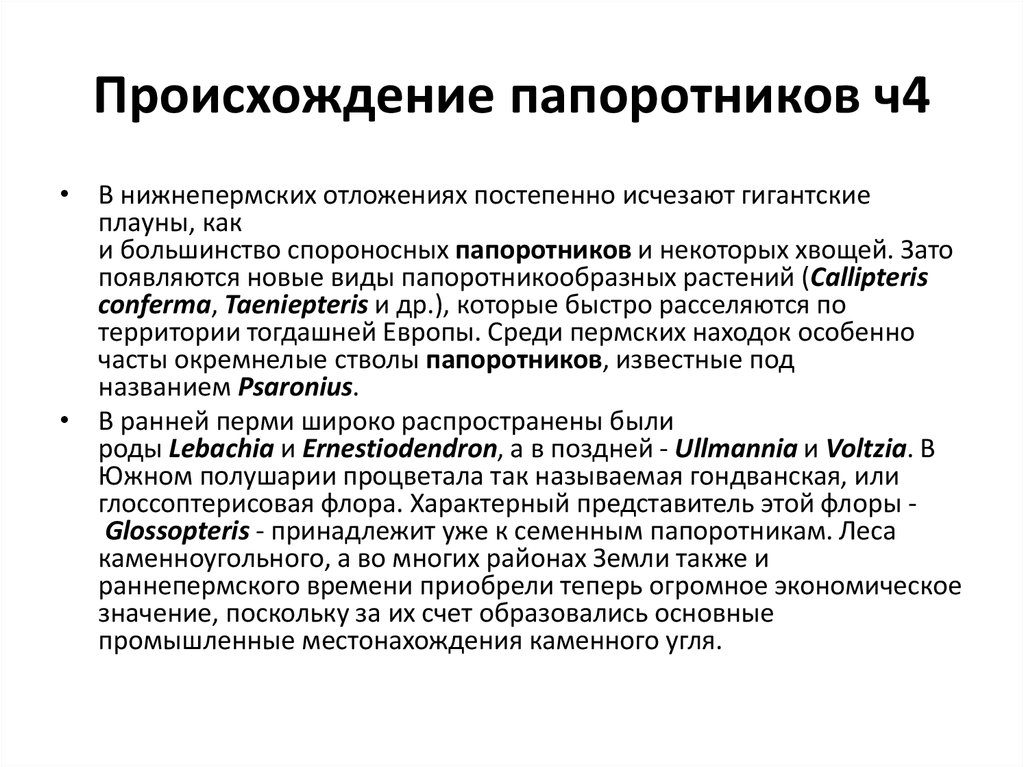 Происхождение папоротников ч4

• В нижнепермских отложениях постепенно исчезают гигантские плауны, как и большинство спороносных папоротников и некоторых хвощей. Зато появляются новые виды папоротникообразных растений (Callipteris conferma, Taeniepteris и др.), которые быстро расселяются по территории тогдашней Европы. Среди пермских находок особенно часты окремнелые стволы папоротников, известные под названием Psaronius.

• В ранней перми широко распространены были роды Lebachia и Ernestiodendron, а в поздней - Ullmannia и Voltzia. В Южном полушарии процветала так называемая гондванская, или глоссоптерисовая флора. Характерный представитель этой флоры - Glossopteris - принадлежит уже к семенным папоротникам. Леса каменноугольного, а во многих районах Земли также и раннепермского времени приобрели теперь огромное экономическое значение, поскольку за их счет образовались основные промышленные местонахождения каменного угля.